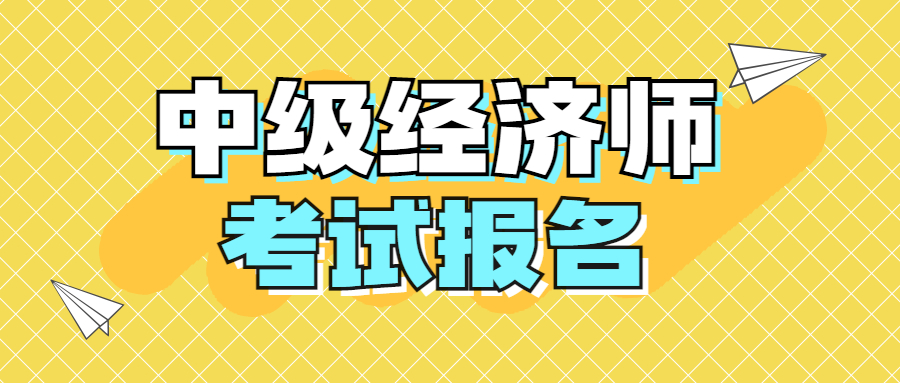 中级经济师
考试报名